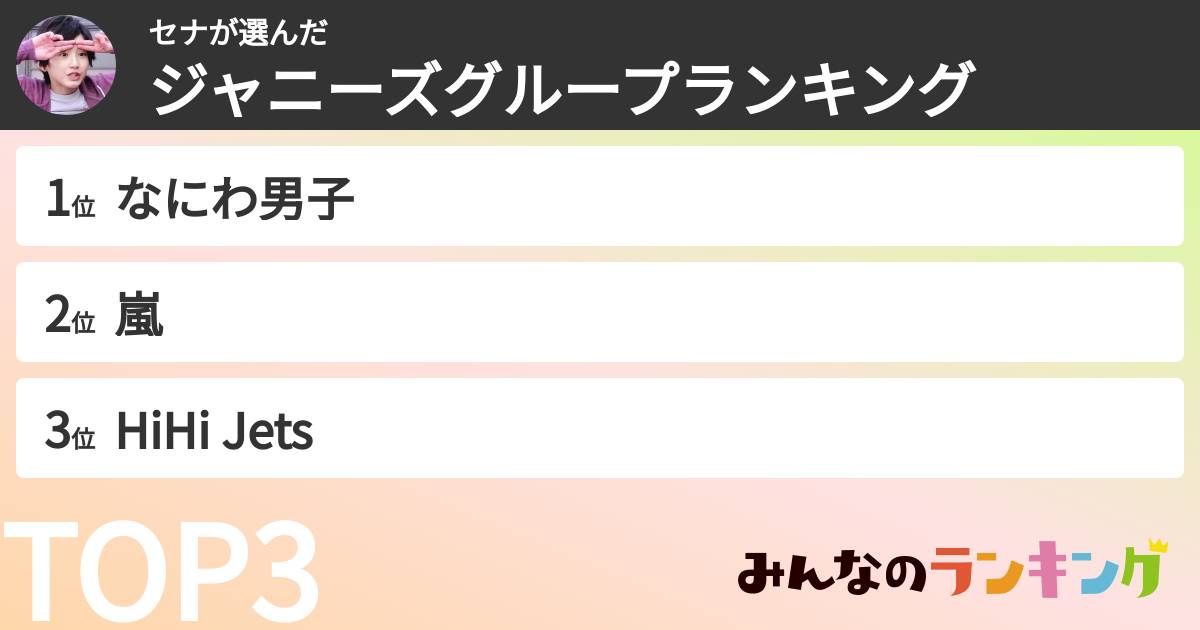 セナが選んだ
ジャニーズグループランキング

1位 なにわ男子

2位 嵐

3位 HiHi Jets

TOP3

みんなのランキング